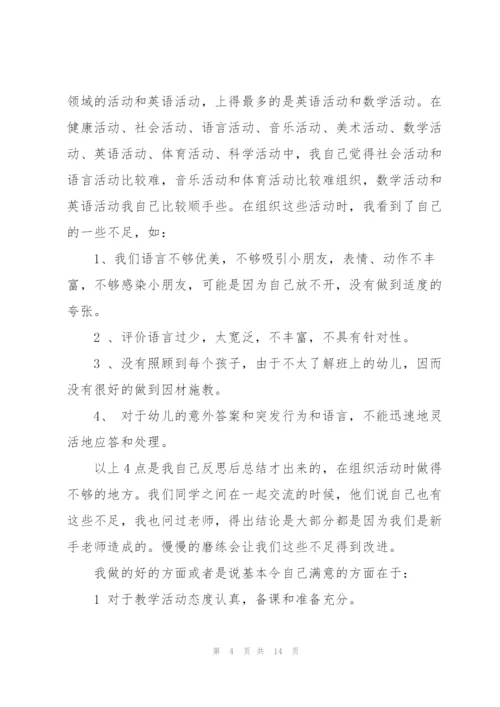 领域的活动和英语活动，上得最多的是英语活动和数学活动。在健康活动、社会活动、语言活动、音乐活动、美术活动、数学活动、英语活动、体育活动、科学活动中，我自己觉得社会活动和语言活动比较难，音乐活动和体育活动比较难组织，数学活动和英语活动我自己比较顺手些。在组织这些活动时，我看到了自己的一些不足，如：

1、我们语言不够优美，不够吸引小朋友，表情、动作不丰富，不够感染小朋友，可能是因为自己放不开，没有做到适度的夸张。

2 、评价语言过少，太宽泛，不丰富，不具有针对性。

3 、没有照顾到每个孩子，由于不太了解班上的幼儿，因而没有很好的做到因材施教。

4、 对于幼儿的意外答案和突发行为和语言，不能迅速地灵活地应答和处理。

以上 4 点是我自己反思后总结才出来的，在组织活动时做得不够的地方。我们同学之间在一起交流的时候，他们说自己也有这些不足，我也问过老师，得出结论是大部分都是因为我们是新手老师造成的。慢慢的磨练会让我们这些不足得到改进。

我做的好的方面或者是说基本令自己满意的方面在于：

1 对于教学活动态度认真，备课和准备充分。

第 4 页 共 14 页